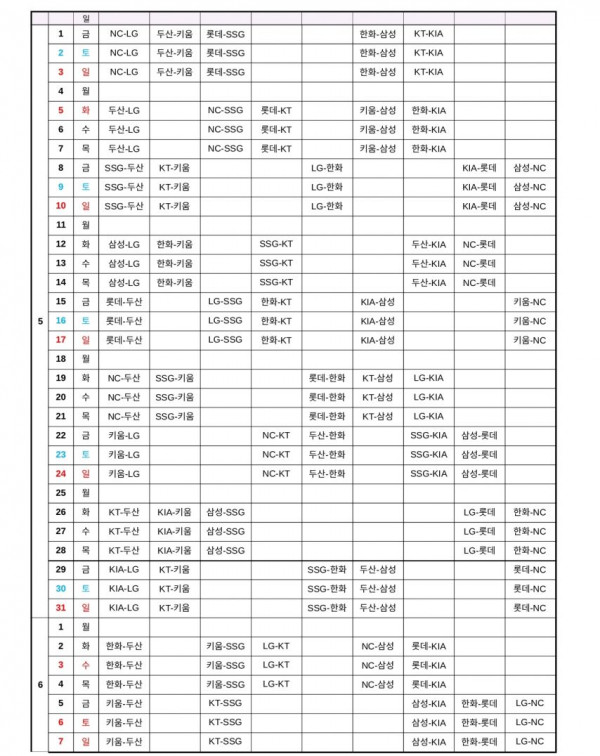 |  |  | 일 |  |  |  |  |  |  |  |  |  |
|---|---|---|---|---|---|---|---|---|---|---|---|
| 5 | 1 | 금 | NC-LG | 두산-키움 | 롯데-SSG |  |  | 한화-삼성 | KT-KIA |  |  |
|  | 2 | 토 | NC-LG | 두산-키움 | 롯데-SSG |  |  | 한화-삼성 | KT-KIA |  |  |
|  | 3 | 일 | NC-LG | 두산-키움 | 롯데-SSG |  |  | 한화-삼성 | KT-KIA |  |  |
|  | 4 | 월 |  |  |  |  |  |  |  |  |  |
|  | 5 | 화 | 두산-LG |  | NC-SSG | 롯데-KT |  | 키움-삼성 | 한화-KIA |  |  |
|  | 6 | 수 | 두산-LG |  | NC-SSG | 롯데-KT |  | 키움-삼성 | 한화-KIA |  |  |
|  | 7 | 목 | 두산-LG |  | NC-SSG | 롯데-KT |  | 키움-삼성 | 한화-KIA |  |  |
|  | 8 | 금 | SSG-두산 | KT-키움 |  |  | LG-한화 |  |  | KIA-롯데 | 삼성-NC |
|  | 9 | 토 | SSG-두산 | KT-키움 |  |  | LG-한화 |  |  | KIA-롯데 | 삼성-NC |
|  | 10 | 일 | SSG-두산 | KT-키움 |  |  | LG-한화 |  |  | KIA-롯데 | 삼성-NC |
|  | 11 | 월 |  |  |  |  |  |  |  |  |  |
|  | 12 | 화 | 삼성-LG | 한화-키움 |  | SSG-KT |  |  | 두산-KIA | NC-롯데 |  |
|  | 13 | 수 | 삼성-LG | 한화-키움 |  | SSG-KT |  |  | 두산-KIA | NC-롯데 |  |
|  | 14 | 목 | 삼성-LG | 한화-키움 |  | SSG-KT |  |  | 두산-KIA | NC-롯데 |  |
|  | 15 | 금 | 롯데-두산 |  | LG-SSG | 한화-KT |  | KIA-삼성 |  |  | 키움-NC |
|  | 16 | 토 | 롯데-두산 |  | LG-SSG | 한화-KT |  | KIA-삼성 |  |  | 키움-NC |
|  | 17 | 일 | 롯데-두산 |  | LG-SSG | 한화-KT |  | KIA-삼성 |  |  | 키움-NC |
|  | 18 | 월 |  |  |  |  |  |  |  |  |  |
|  | 19 | 화 | NC-두산 | SSG-키움 |  |  | 롯데-한화 | KT-삼성 | LG-KIA |  |  |
|  | 20 | 수 | NC-두산 | SSG-키움 |  |  | 롯데-한화 | KT-삼성 | LG-KIA |  |  |
|  | 21 | 목 | NC-두산 | SSG-키움 |  |  | 롯데-한화 | KT-삼성 | LG-KIA |  |  |
|  | 22 | 금 | 키움-LG |  |  | NC-KT | 두산-한화 |  | SSG-KIA | 삼성-롯데 |  |
|  | 23 | 토 | 키움-LG |  |  | NC-KT | 두산-한화 |  | SSG-KIA | 삼성-롯데 |  |
|  | 24 | 일 | 키움-LG |  |  | NC-KT | 두산-한화 |  | SSG-KIA | 삼성-롯데 |  |
|  | 25 | 월 |  |  |  |  |  |  |  |  |  |
|  | 26 | 화 | KT-두산 | KIA-키움 | 삼성-SSG |  |  |  |  | LG-롯데 | 한화-NC |
|  | 27 | 수 | KT-두산 | KIA-키움 | 삼성-SSG |  |  |  |  | LG-롯데 | 한화-NC |
|  | 28 | 목 | KT-두산 | KIA-키움 | 삼성-SSG |  |  |  |  | LG-롯데 | 한화-NC |
|  | 29 | 금 | KIA-LG | KT-키움 |  |  | SSG-한화 | 두산-삼성 |  |  | 롯데-NC |
|  | 30 | 토 | KIA-LG | KT-키움 |  |  | SSG-한화 | 두산-삼성 |  |  | 롯데-NC |
|  | 31 | 일 | KIA-LG | KT-키움 |  |  | SSG-한화 | 두산-삼성 |  |  | 롯데-NC |
| 6 | 1 | 월 |  |  |  |  |  |  |  |  |  |
|  | 2 | 화 | 한화-두산 |  | 키움-SSG | LG-KT |  | NC-삼성 | 롯데-KIA |  |  |
|  | 3 | 수 | 한화-두산 |  | 키움-SSG | LG-KT |  | NC-삼성 | 롯데-KIA |  |  |
|  | 4 | 목 | 한화-두산 |  | 키움-SSG | LG-KT |  | NC-삼성 | 롯데-KIA |  |  |
|  | 5 | 금 | 키움-두산 |  | KT-SSG |  |  |  | 삼성-KIA | 한화-롯데 | LG-NC |
|  | 6 | 토 | 키움-두산 |  | KT-SSG |  |  |  | 삼성-KIA | 한화-롯데 | LG-NC |
|  | 7 | 일 | 키움-두산 |  | KT-SSG |  |  |  | 삼성-KIA | 한화-롯데 | LG-NC |